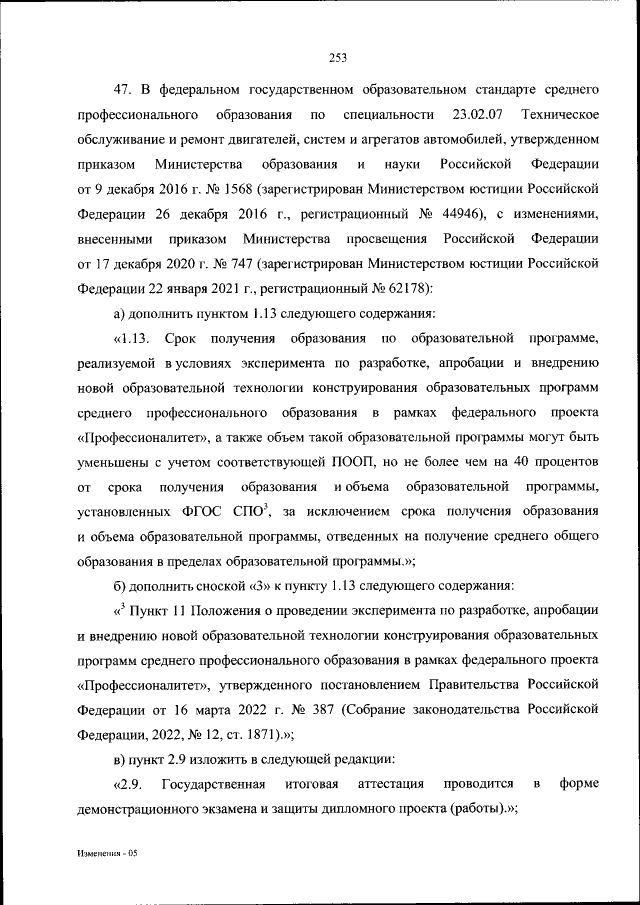 253

47. В федеральном государственном образовательном стандарте среднего профессионального образования по специальности 23.02.07 Техническое обслуживание и ремонт двигателей, систем и агрегатов автомобилей, утвержденном приказом Министерства образования и науки Российской Федерации от 9 декабря 2016 г. № 1568 (зарегистрирован Министерством юстиции Российской Федерации 26 декабря 2016 г., регистрационный № 44946), с изменениями, внесенными приказом Министерства просвещения Российской Федерации от 17 декабря 2020 г. № 747 (зарегистрирован Министерством юстиции Российской Федерации 22 января 2021 г., регистрационный № 62178):

а) дополнить пунктом 1.13 следующего содержания:

«1.13. Срок получения образования по образовательной программе, реализуемой в условиях эксперимента по разработке, апробации и внедрению новой образовательной технологии конструирования образовательных программ среднего профессионального образования в рамках федерального проекта «Профессионалитет», а также объем такой образовательной программы могут быть уменьшены с учетом соответствующей ПООП, но не более чем на 40 процентов от срока получения образования и объема образовательной программы, установленных ФГОС СПО$^3$, за исключением срока получения образования и объема образовательной программы, отведенных на получение среднего общего образования в пределах образовательной программы.»;

б) дополнить сноской «3» к пункту 1.13 следующего содержания:

«$^3$ Пункт 11 Положения о проведении эксперимента по разработке, апробации и внедрению новой образовательной технологии конструирования образовательных программ среднего профессионального образования в рамках федерального проекта «Профессионалитет», утвержденного постановлением Правительства Российской Федерации от 16 марта 2022 г. № 387 (Собрание законодательства Российской Федерации, 2022, № 12, ст. 1871).»;

в) пункт 2.9 изложить в следующей редакции:

«2.9. Государственная итоговая аттестация проводится в форме демонстрационного экзамена и защиты дипломного проекта (работы).»;

Изменения - 05